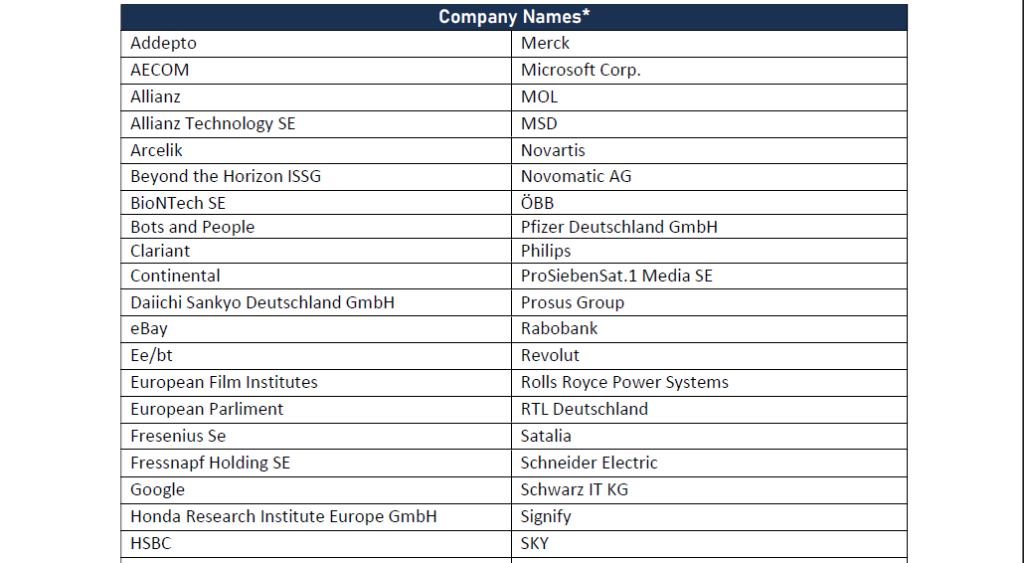 | Company Names* | |
|---|---|
| Addepto | Merck |
| AECOM | Microsoft Corp. |
| Allianz | MOL |
| Allianz Technology SE | MSD |
| Arcelik | Novartis |
| Beyond the Horizon ISSG | Novomatic AG |
| BioNTech SE | ÖBB |
| Bots and People | Pfizer Deutschland GmbH |
| Clariant | Philips |
| Continental | ProSiebenSat.1 Media SE |
| Daiichi Sankyo Deutschland GmbH | Prosus Group |
| eBay | Rabobank |
| Ee/bt | Revolut |
| European Film Institutes | Rolls Royce Power Systems |
| European Parliment | RTL Deutschland |
| Fresenius Se | Satalia |
| Fressnapf Holding SE | Schneider Electric |
| Google | Schwarz IT KG |
| Honda Research Institute Europe GmbH | Signify |
| HSBC | SKY |